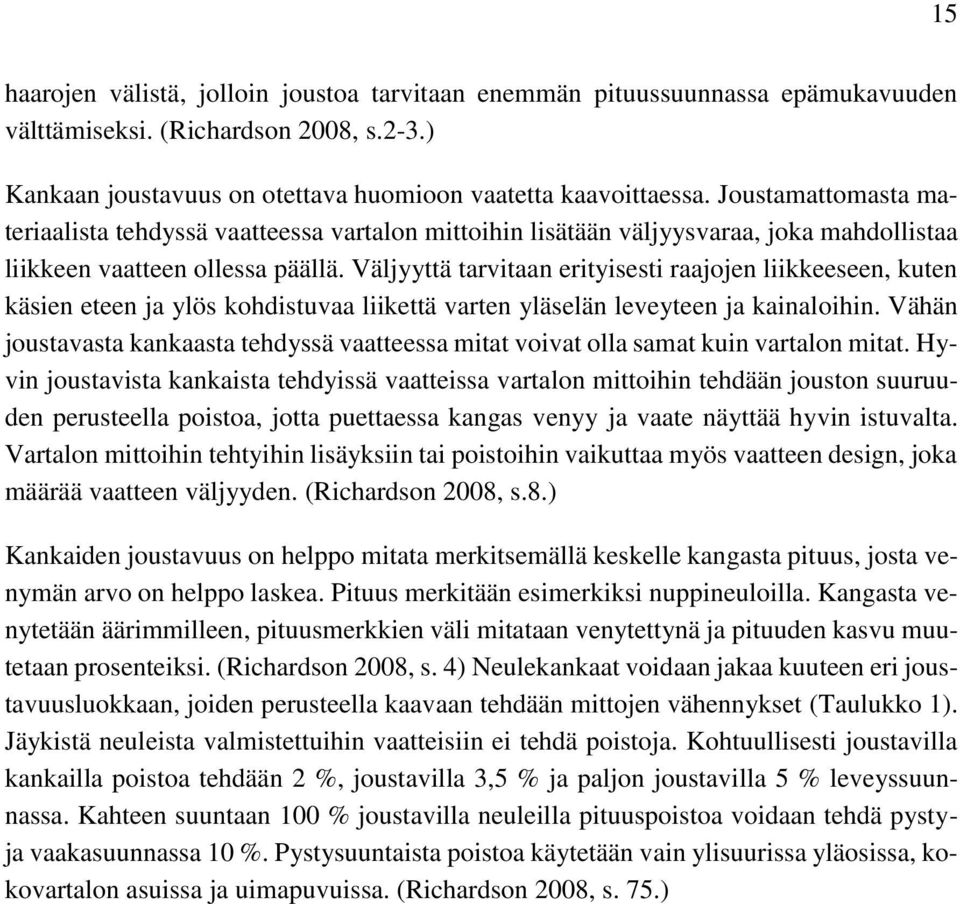 15

haarojen välistä, jolloin joustoa tarvitaan enemmän pituussuunnassa epämukavuuden välttämiseksi. (Richardson 2008, s.2-3.)

Kankaan joustavuus on otettava huomioon vaatetta kaavoittaessa. Joustamattomasta materiaalista tehdyssä vaatteessa vartalon mittoihin lisätään väljyysvaraa, joka mahdollistaa liikkeen vaatteen ollessa päällä. Väljyyttä tarvitaan erityisesti raajojen liikkeeseen, kuten käsien eteen ja ylös kohdistuvaa liikettä varten yläselän leveyteen ja kainaloihin. Vähän joustavasta kankaasta tehdyssä vaatteessa mitat voivat olla samat kuin vartalon mitat. Hyvin joustavista kankaista tehdyissä vaatteissa vartalon mittoihin tehdään jouston suuruuden perusteella poistoa, jotta puettaessa kangas venyy ja vaate näyttää hyvin istuvalta. Vartalon mittoihin tehtyihin lisäyksiin tai poistoihin vaikuttaa myös vaatteen design, joka määrää vaatteen väljyyden. (Richardson 2008, s.8.)

Kankaiden joustavuus on helppo mitata merkitsemällä keskelle kangasta pituus, josta venymän arvo on helppo laskea. Pituus merkitään esimerkiksi nuppineuloilla. Kangasta venytetään äärimmilleen, pituusmerkkien väli mitataan venytettynä ja pituuden kasvu muutetaan prosenteiksi. (Richardson 2008, s. 4) Neulekankaat voidaan jakaa kuuteen eri joustavuusluokkaan, joiden perusteella kaavaan tehdään mittojen vähennykset (Taulukko 1). Jäykistä neuleista valmistettuihin vaatteisiin ei tehdä poistoja. Kohtuullisesti joustavilla kankailla poistoa tehdään 2 %, joustavilla 3,5 % ja paljon joustavilla 5 % leveyssuunnassa. Kahteen suuntaan 100 % joustavilla neuleilla pituuspoistoa voidaan tehdä pysty- ja vaakasuunnassa 10 %. Pystysuuntaista poistoa käytetään vain ylisuurissa yläosissa, kokovartalon asuissa ja uimapuvuissa. (Richardson 2008, s. 75.)